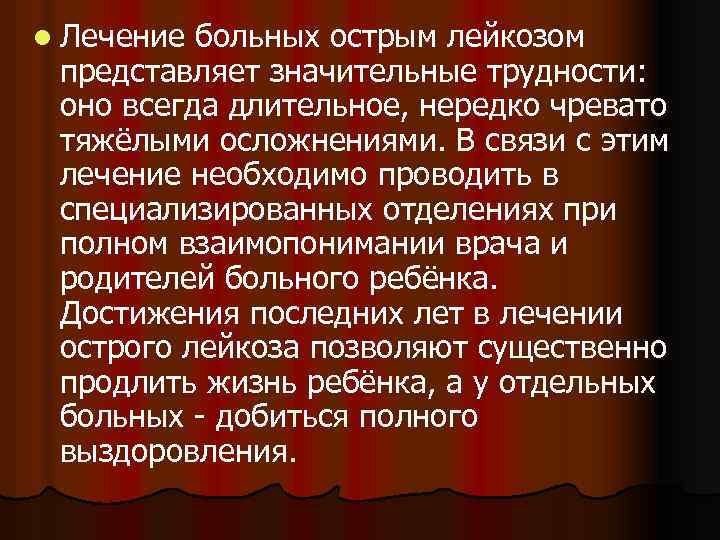 Лечение больных острым лейкозом представляет значительные трудности: оно всегда длительное, нередко чревато тяжёлыми осложнениями. В связи с этим лечение необходимо проводить в специализированных отделениях при полном взаимопонимании врача и родителей больного ребёнка. Достижения последних лет в лечении острого лейкоза позволяют существенно продлить жизнь ребёнка, а у отдельных больных - добиться полного выздоровления.